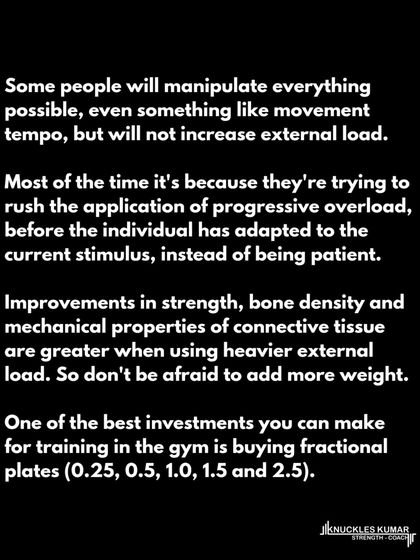 Some people will manipulate everything possible, even something like movement tempo, but will not increase external load.

Most of the time it's because they're trying to rush the application of progressive overload, before the individual has adapted to the current stimulus, instead of being patient.

Improvements in strength, bone density and mechanical properties of connective tissue are greater when using heavier external load. So don't be afraid to add more weight.

One of the best investments you can make for training in the gym is buying fractional plates (0.25, 0.5, 1.0, 1.5 and 2.5).

KNUCKLES KUMAR
STRENGTH - COACH